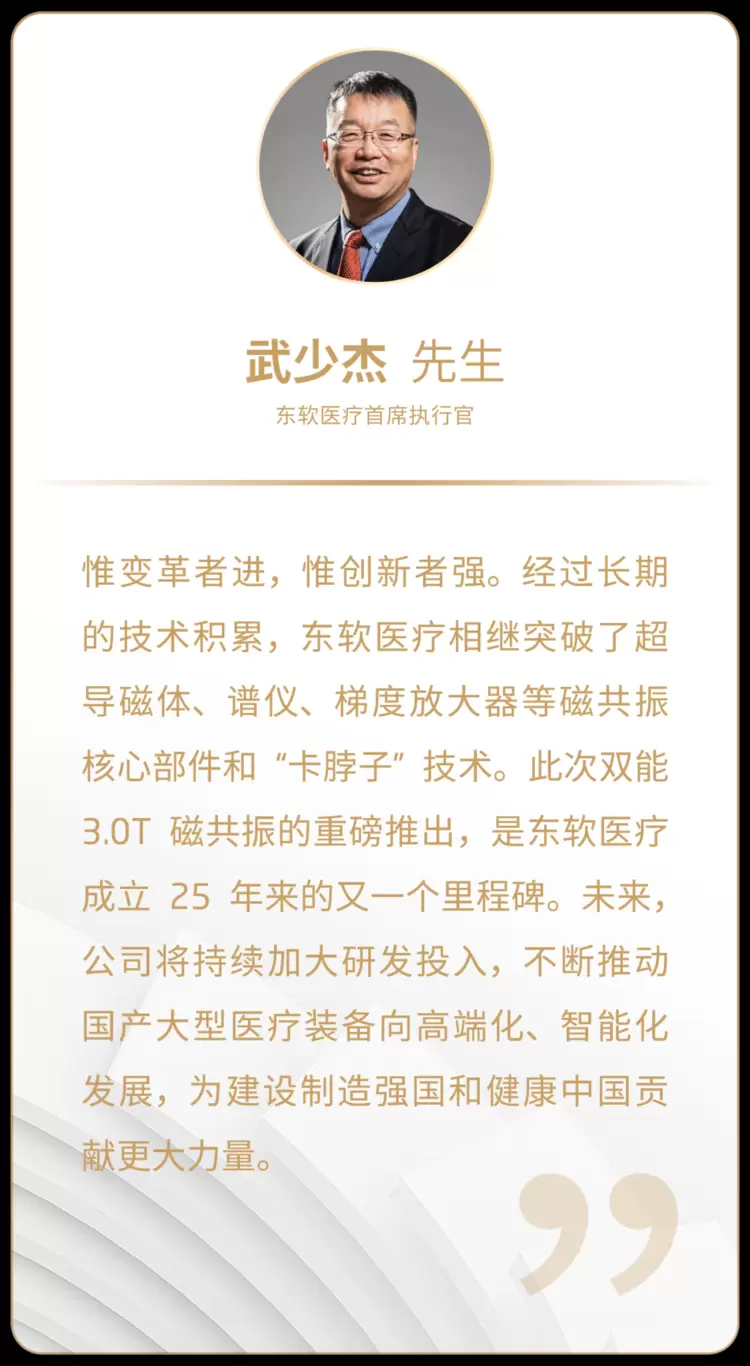 武少杰 先生
东软医疗首席执行官

惟变革者进，惟创新者强。经过长期的技术积累，东软医疗相继突破了超导磁体、谱仪、梯度放大器等磁共振核心部件和“卡脖子”技术。此次双能3.0T磁共振的重磅推出，是东软医疗成立25年来的又一个里程碑。未来，公司将持续加大研发投入，不断推动国产大型医疗装备向高端化、智能化发展，为建设制造强国和健康中国贡献更大力量。